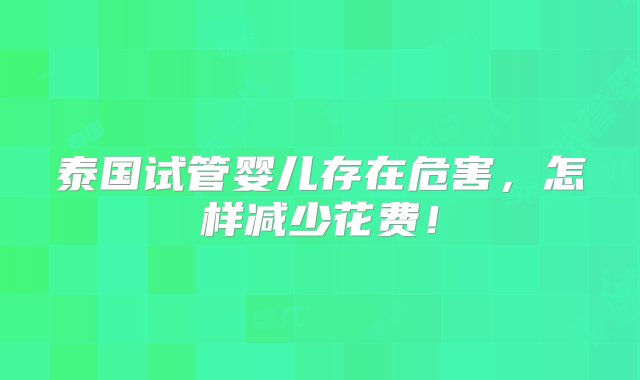 泰国试管婴儿存在危害，怎样减少花费！